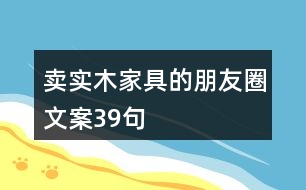 卖实木家具的朋友圈文案39句